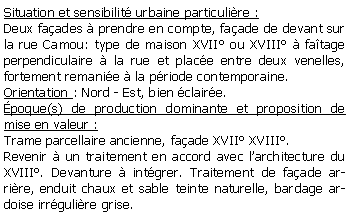 Situation et sensibilité urbaine particulière :
Deux façades à prendre en compte, façade de devant sur la rue Camou: type de maison XVII° ou XVIII° à faîtage perpendiculaire à la rue et placée entre deux venelles, fortement remaniée à la période contemporaine.
Orientation : Nord - Est, bien éclairée.
Époque(s) de production dominante et proposition de mise en valeur :
Trame parcellaire ancienne, façade XVII° XVIII°.
Revenir à un traitement en accord avec l'architecture du XVIII°. Devanture à intégrer. Traitement de façade arrière, enduit chaux et sable teinte naturelle, bardage ardoise irrégulière grise.